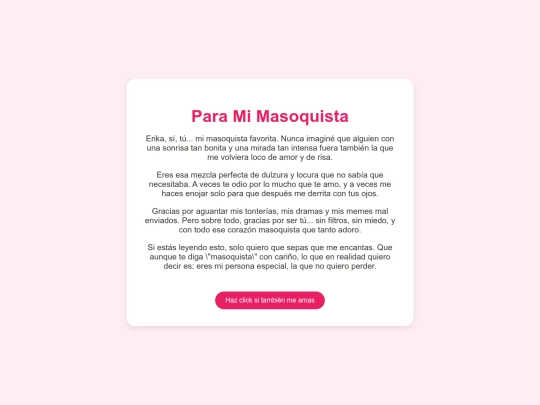 Para Mi Masoquista

Erika, sí, tú... mi masoquista favorita. Nunca imaginé que alguien con una sonrisa tan bonita y una mirada tan intensa fuera también la que me volviera loco de amor y de risa.

Eres esa mezcla perfecta de dulzura y locura que no sabía que necesitaba. A veces te odio por lo mucho que te amo, y a veces me haces enojar solo para que después me derrita con tus ojos.

Gracias por aguantar mis tonterías, mis dramas y mis memes mal enviados. Pero sobre todo, gracias por ser tú... sin filtros, sin miedo, y con todo ese corazón masoquista que tanto adoro.

Si estás leyendo esto, solo quiero que sepas que me encantas. Que aunque te diga \"masoquista\" con cariño, lo que en realidad quiero decir es: eres mi persona especial, la que no quiero perder.

Haz click si también me amas